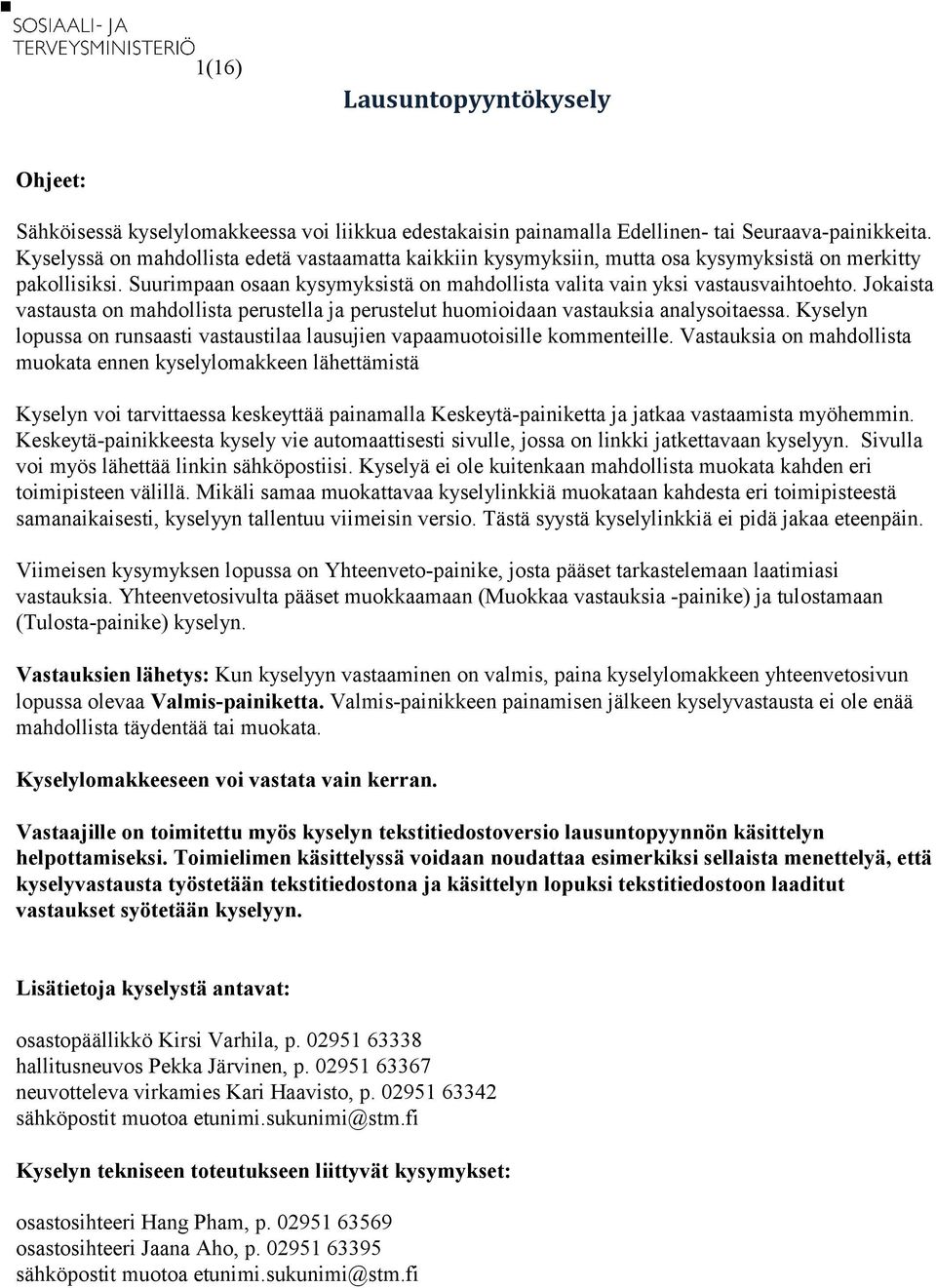 SOSIAALI- JA TERVEYSMINISTERIÖ

1(16)

Lausuntopyyntökysely

Ohjeet:

Sähköisessä kyselylomakkeessa voi liikkua edestakaisin painamalla Edellinen- tai Seuraava-painikkeita. Kyselyssä on mahdollista edetä vastaamatta kaikkiin kysymyksiin, mutta osa kysymyksistä on merkitty pakollisiksi. Suurimpaan osaan kysymyksistä on mahdollista valita vain yksi vastausvaihtoehto. Jokaista vastausta on mahdollista perustella ja perustelut huomioidaan vastauksia analysoitaessa. Kyselyn lopussa on runsaasti vastaustilaa lausujien vapaamuotoisille kommenteille. Vastauksia on mahdollista muokata ennen kyselylomakkeen lähettämistä

Kyselyn voi tarvittaessa keskeyttää painamalla Keskeytä-painiketta ja jatkaa vastaamista myöhemmin. Keskeytä-painikkeesta kysely vie automaattisesti sivulle, jossa on linkki jatkettavaan kyselyyn. Sivulla voi myös lähettää linkin sähköpostiisi. Kyselyä ei ole kuitenkaan mahdollista muokata kahden eri toimipisteen välillä. Mikäli samaa muokattavaa kyselylinkkiä muokataan kahdesta eri toimipisteestä samanaikaisesti, kyselyyn tallentuu viimeisin versio. Tästä syystä kyselylinkkiä ei pidä jakaa eteenpäin.

Viimeisen kysymyksen lopussa on Yhteenveto-painike, josta pääset tarkastelemaan laatimiasi vastauksia. Yhteenvetosivulta pääset muokkaamaan (Muokkaa vastauksia -painike) ja tulostamaan (Tulosta-painike) kyselyn.

Vastauksien lähetys: Kun kyselyyn vastaaminen on valmis, paina kyselylomakkeen yhteenvetosivun lopussa olevaa Valmis-painiketta. Valmis-painikkeen painamisen jälkeen kyselyvastausta ei ole enää mahdollista täydentää tai muokata.

Kyselylomakkeeseen voi vastata vain kerran.

Vastaajille on toimitettu myös kyselyn tekstitiedostoversio lausuntopyynnön käsittelyn helpottamiseksi. Toimielimen käsittelyssä voidaan noudattaa esimerkiksi sellaista menettelyä, että kyselyvastausta työstetään tekstitiedostona ja käsittelyn lopuksi tekstitiedostoon laaditut vastaukset syötetään kyselyyn.

Lisätietoja kyselystä antavat:

osastopäällikkö Kirsi Varhila, p. 02951 63338
hallitusneuvos Pekka Järvinen, p. 02951 63367
neuvotteleva virkamies Kari Haavisto, p. 02951 63342
sähköpostit muotoa etunimi.sukunimi@stm.fi

Kyselyn tekniseen toteutukseen liittyvät kysymykset:

osastosihteeri Hang Pham, p. 02951 63569
osastosihteeri Jaana Aho, p. 02951 63395
sähköpostit muotoa etunimi.sukunimi@stm.fi